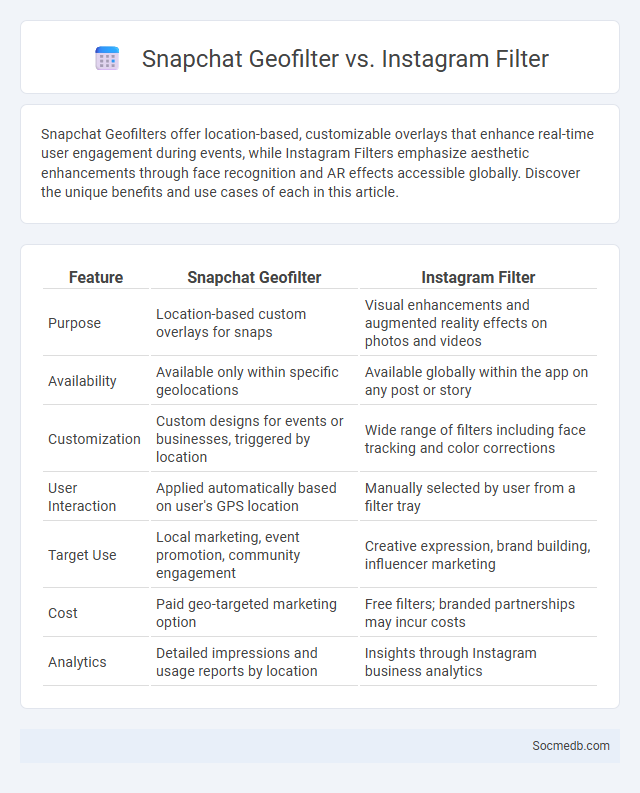 Snapchat Geofilter vs. Instagram Filter

Snapchat Geofilters offer location-based, customizable overlays that enhance real-time user engagement during events, while Instagram Filters emphasize aesthetic enhancements through face recognition and AR effects accessible globally. Discover the unique benefits and use cases of each in this article.

| Feature | Snapchat Geofilter | Instagram Filter |
|---|---|---|
| Purpose | Location-based custom overlays for snaps | Visual enhancements and augmented reality effects on photos and videos |
| Availability | Available only within specific geolocations | Available globally within the app on any post or story |
| Customization | Custom designs for events or businesses, triggered by location | Wide range of filters including face tracking and color corrections |
| User Interaction | Applied automatically based on user's GPS location | Manually selected by user from a filter tray |
| Target Use | Local marketing, event promotion, community engagement | Creative expression, brand building, influencer marketing |
| Cost | Paid geo-targeted marketing option | Free filters; branded partnerships may incur costs |
| Analytics | Detailed impressions and usage reports by location | Insights through Instagram business analytics |

Socmedb.com